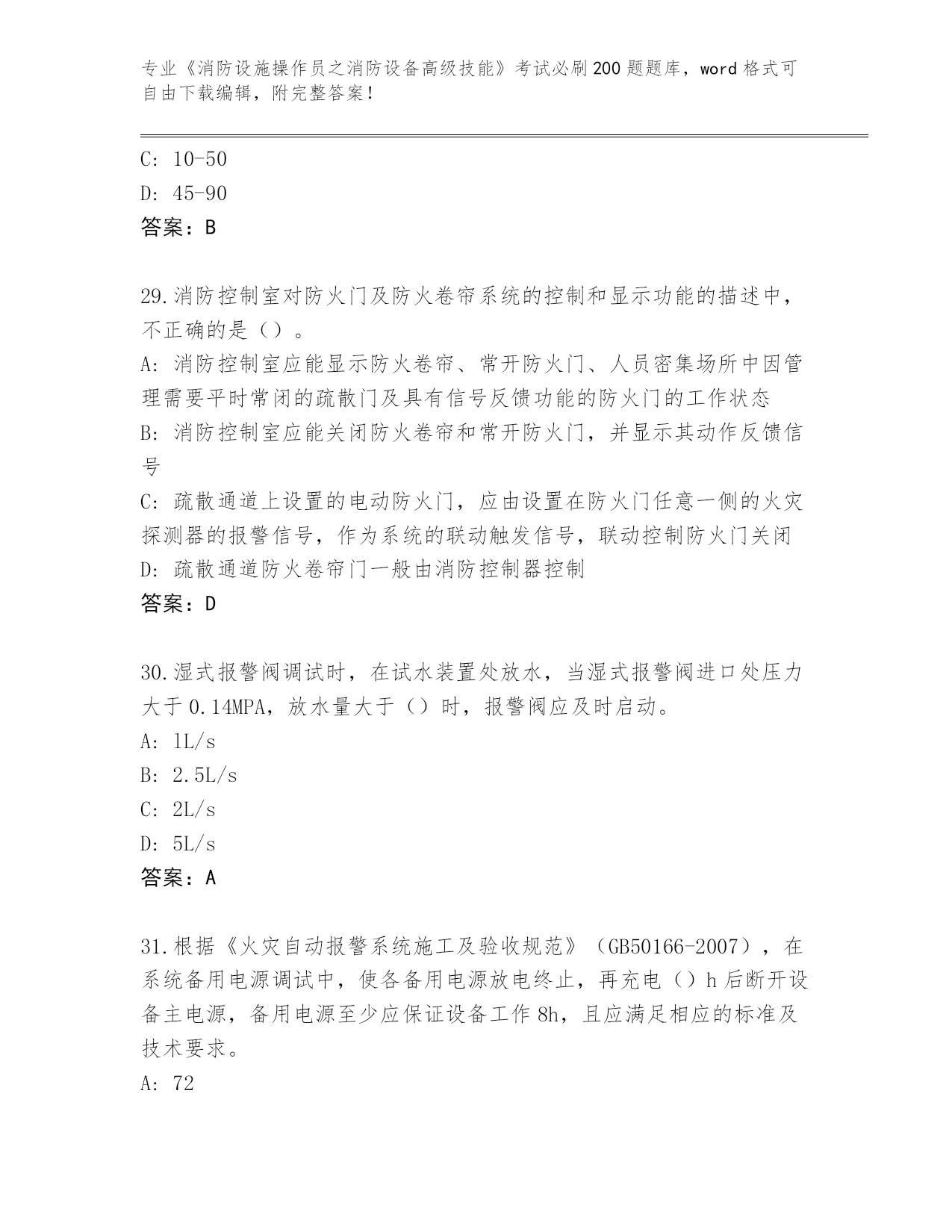 专业《消防设施操作员之消防设备高级技能》考试必刷200题题库，word格式可自由下载编辑，附完整答案！

C: 10-50
D: 45-90
答案：B

29.消防控制室对防火门及防火卷帘系统的控制和显示功能的描述中，不正确的是（）。
A: 消防控制室应能显示防火卷帘、常开防火门、人员密集场所中因管理需要平时常闭的疏散门及具有信号反馈功能的防火门的工作状态
B: 消防控制室应能关闭防火卷帘和常开防火门，并显示其动作反馈信号
C: 疏散通道上设置的电动防火门，应由设置在防火门任意一侧的火灾探测器的报警信号，作为系统的联动触发信号，联动控制防火门关闭
D: 疏散通道防火卷帘门一般由消防控制器控制
答案：D

30.湿式报警阀调试时，在试水装置处放水，当湿式报警阀进口处压力大于0.14MPA，放水量大于（）时，报警阀应及时启动。
A: 1L/s
B: 2.5L/s
C: 2L/s
D: 5L/s
答案：A

31.根据《火灾自动报警系统施工及验收规范》（GB50166-2007），在系统备用电源调试中，使各备用电源放电终止，再充电（）h后断开设备主电源，备用电源至少应保证设备工作8h，且应满足相应的标准及技术要求。
A: 72